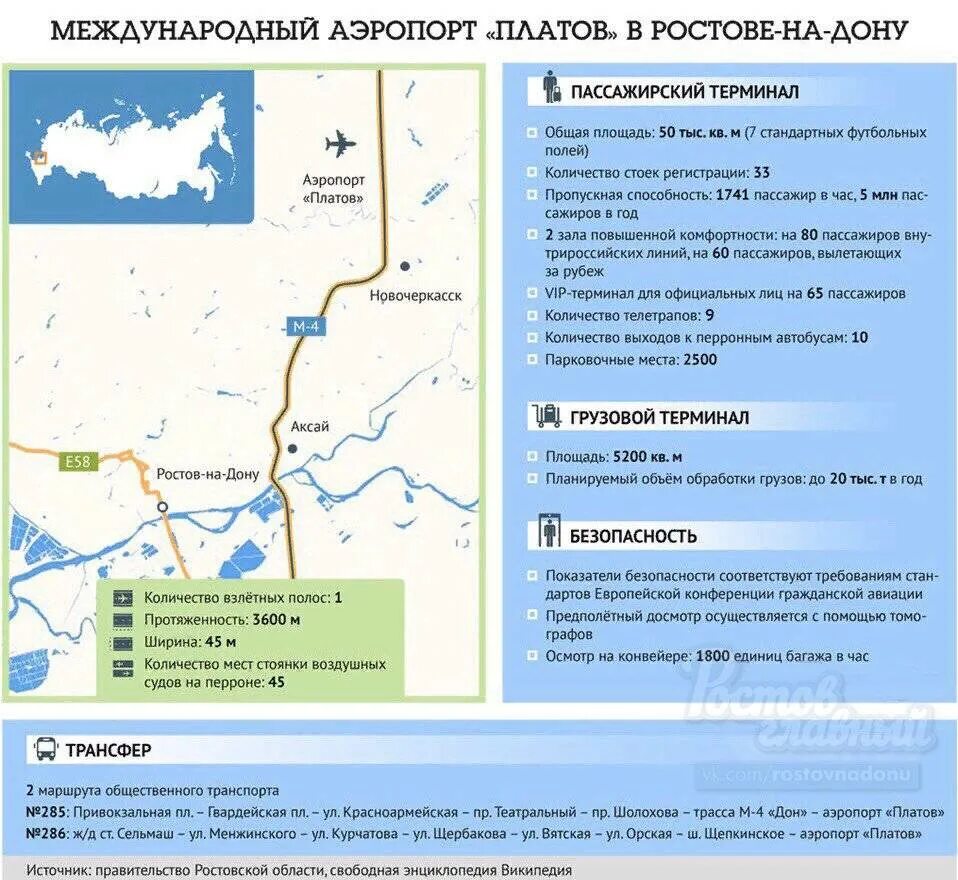 МЕЖДУНАРОДНЫЙ АЭРОПОРТ «ПЛАТОВ» В РОСТОВЕ-НА-ДОНУ

Аэропорт «Платов»

Новочеркасск

М-4

Аксай

E58

Ростов-на-Дону

Количество взлётных полос: 1
Протяженность: 3600 м
Ширина: 45 м
Количество мест стоянки воздушных судов на перроне: 45

ПАССАЖИРСКИЙ ТЕРМИНАЛ

Общая площадь: 50 тыс. кв. м (7 стандартных футбольных полей)
Количество стоек регистрации: 33
Пропускная способность: 1741 пассажир в час, 5 млн пассажиров в год
2 зала повышенной комфортности: на 80 пассажиров внутрироссийских линий, на 60 пассажиров, вылетающих за рубеж
VIP-терминал для официальных лиц на 65 пассажиров
Количество телетрапов: 9
Количество выходов к перронным автобусам: 10
Парковочные места: 2500

ГРУЗОВОЙ ТЕРМИНАЛ

Площадь: 5200 кв. м
Планируемый объём обработки грузов: до 20 тыс. т в год

БЕЗОПАСНОСТЬ

Показатели безопасности соответствуют требованиям стандартов Европейской конференции гражданской авиации
Предполётный досмотр осуществляется с помощью томографов
Осмотр на конвейере: 1800 единиц багажа в час

Ростов главный
vk.com/rostovnadonu

ТРАНСФЕР

2 маршрута общественного транспорта
№285: Привокзальная пл. – Гвардейская пл. – ул. Красноармейская – пр. Театральный – пр. Шолохова – трасса М-4 «Дон» – аэропорт «Платов»
№286: ж/д ст. Сельмаш – ул. Менжинского – ул. Курчатова – ул. Щербакова – ул. Вятская – ул. Орская – ш. Щепкинское – аэропорт «Платов»

Источник: правительство Ростовской области, свободная энциклопедия Википедия